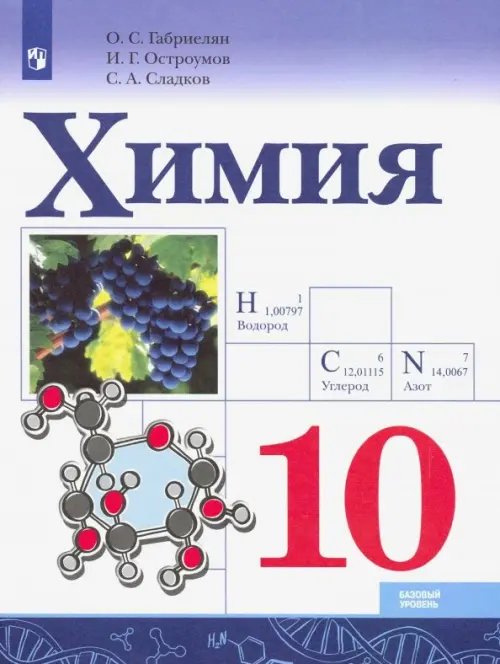 О. С. Габриелян
И. Г. Остроумов
С. А. Сладков

Химия

H 1 1,00797 Водород

C 6 12,01115 Углерод

N 7 14,0067 Азот

10

БАЗОВЫЙ УРОВЕНЬ

$H_2N$